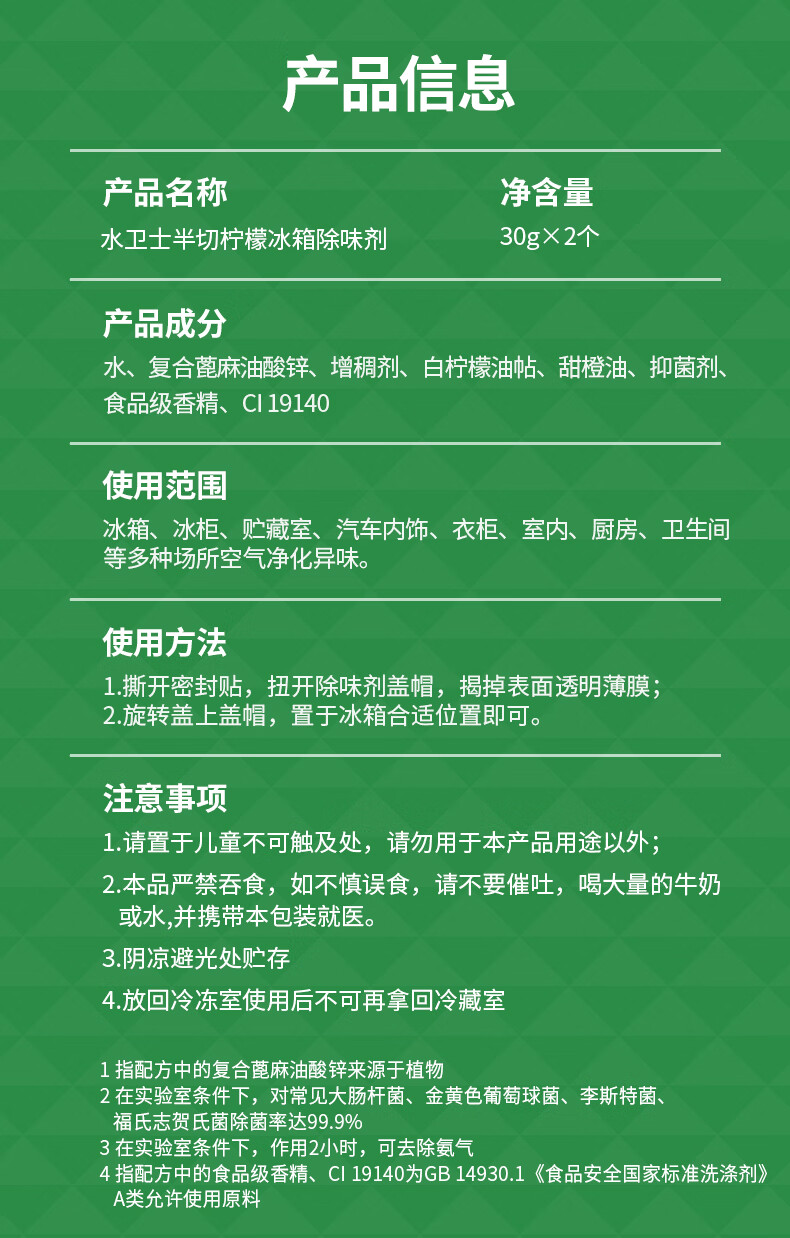 产品信息

产品名称
水卫士半切柠檬冰箱除味剂

净含量
30g×2个

产品成分
水、复合蓖麻油酸锌、增稠剂、白柠檬油帖、甜橙油、抑菌剂、食品级香精、CI 19140

使用范围
冰箱、冰柜、贮藏室、汽车内饰、衣柜、室内、厨房、卫生间等多种场所空气净化异味。

使用方法
1.撕开密封贴，扭开除味剂盖帽，揭掉表面透明薄膜；
2.旋转盖上盖帽，置于冰箱合适位置即可。

注意事项
1.请置于儿童不可触及处，请勿用于本产品用途以外；
2.本品严禁吞食，如不慎误食，请不要催吐，喝大量的牛奶或水,并携带本包装就医。
3.阴凉避光处贮存
4.放回冷冻室使用后不可再拿回冷藏室

1 指配方中的复合蓖麻油酸锌来源于植物
2 在实验室条件下，对常见大肠杆菌、金黄色葡萄球菌、李斯特菌、福氏志贺氏菌除菌率达99.9%
3 在实验室条件下，作用2小时，可去除氨气
4 指配方中的食品级香精、CI 19140为GB 14930.1《食品安全国家标准洗涤剂》A类允许使用原料